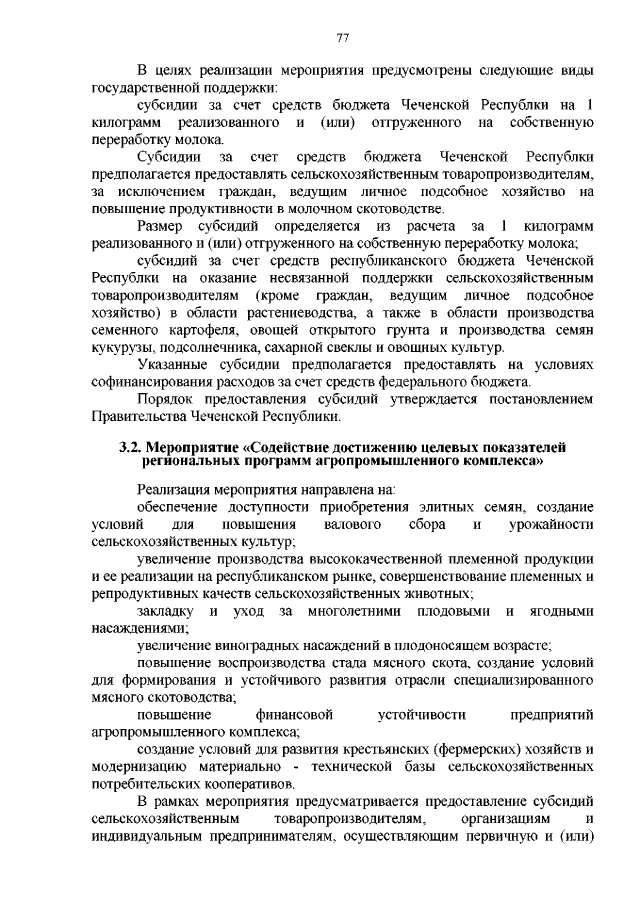 77

В целях реализации мероприятия предусмотрены следующие виды государственной поддержки:

субсидии за счет средств бюджета Чеченской Республики на 1 килограмм реализованного и (или) отгруженного на собственную переработку молока.

Субсидии за счет средств бюджета Чеченской Республики предполагается предоставлять сельскохозяйственным товаропроизводителям, за исключением граждан, ведущим личное подсобное хозяйство на повышение продуктивности в молочном скотоводстве.

Размер субсидий определяется из расчета за 1 килограмм реализованного и (или) отгруженного на собственную переработку молока;

субсидий за счет средств республиканского бюджета Чеченской Республки на оказание несвязанной поддержки сельскохозяйственным товаропроизводителям (кроме граждан, ведущим личное подсобное хозяйство) в области растениеводства, а также в области производства семенного картофеля, овощей открытого грунта и производства семян кукурузы, подсолнечника, сахарной свеклы и овощных культур.

Указанные субсидии предполагается предоставлять на условиях софинансирования расходов за счет средств федерального бюджета.

Порядок предоставления субсидий утверждается постановлением Правительства Чеченской Республики.

3.2. Мероприятие «Содействие достижению целевых показателей региональных программ агропромышленного комплекса»

Реализация мероприятия направлена на:

обеспечение доступности приобретения элитных семян, создание условий для повышения валового сбора и урожайности сельскохозяйственных культур;

увеличение производства высококачественной племенной продукции и ее реализации на республиканском рынке, совершенствование племенных и репродуктивных качеств сельскохозяйственных животных;

закладку и уход за многолетними плодовыми и ягодными насаждениями;

увеличение виноградных насаждений в плодоносящем возрасте;

повышение воспроизводства стада мясного скота, создание условий для формирования и устойчивого развития отрасли специализированного мясного скотоводства;

повышение финансовой устойчивости предприятий агропромышленного комплекса;

создание условий для развития крестьянских (фермерских) хозяйств и модернизацию материально - технической базы сельскохозяйственных потребительских кооперативов.

В рамках мероприятия предусматривается предоставление субсидий сельскохозяйственным товаропроизводителям, организациям и индивидуальным предпринимателям, осуществляющим первичную и (или)